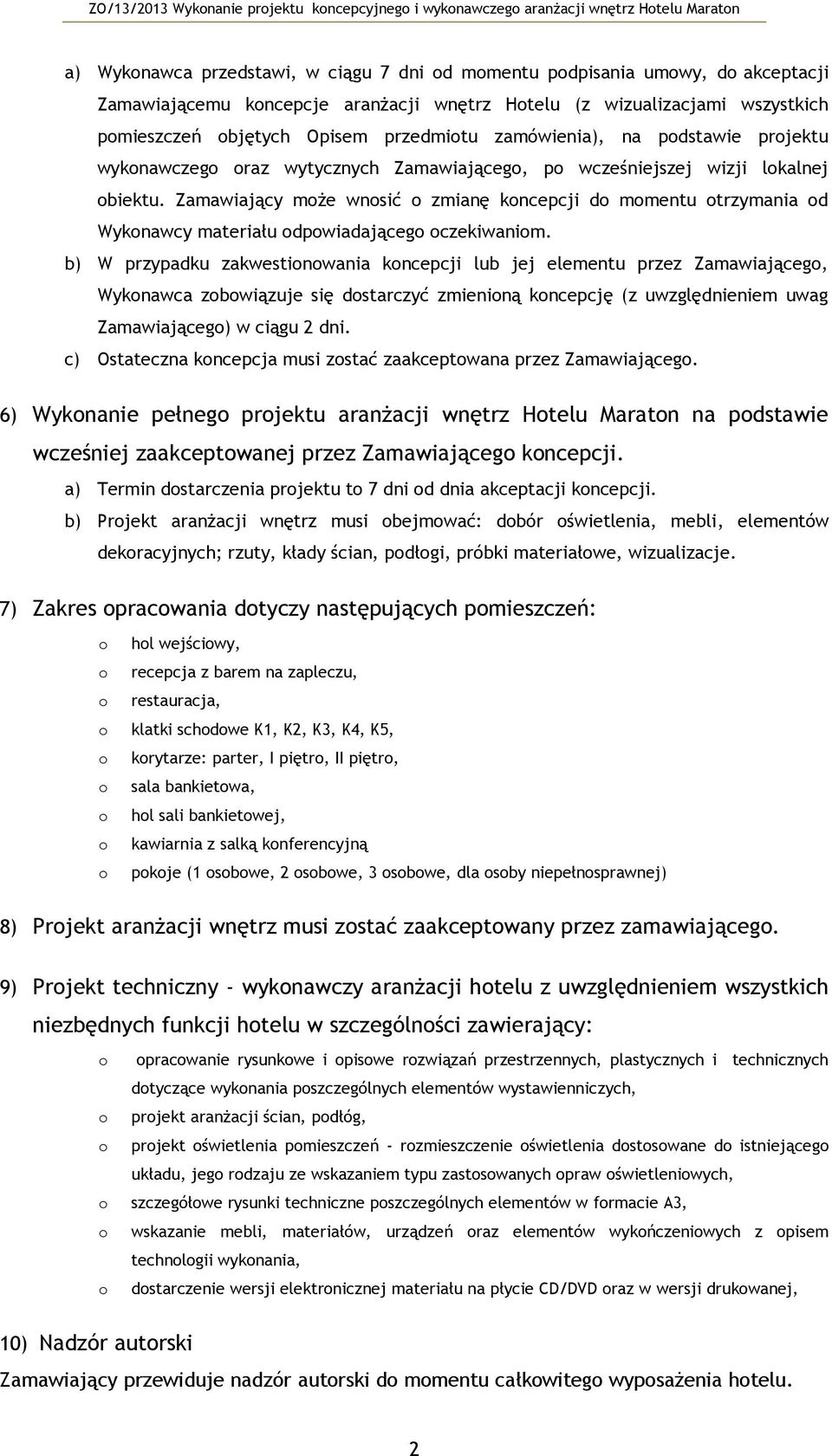 ZO/13/2013 Wykonanie projektu koncepcyjnego i wykonawczego aranżacji wnętrz Hotelu Maraton

a) Wykonawca przedstawi, w ciągu 7 dni od momentu podpisania umowy, do akceptacji Zamawiającemu koncepcje aranżacji wnętrz Hotelu (z wizualizacjami wszystkich pomieszczeń objętych Opisem przedmiotu zamówienia), na podstawie projektu wykonawczego oraz wytycznych Zamawiającego, po wcześniejszej wizji lokalnej obiektu. Zamawiający może wnosić o zmianę koncepcji do momentu otrzymania od Wykonawcy materiału odpowiadającego oczekiwaniom.

b) W przypadku zakwestionowania koncepcji lub jej elementu przez Zamawiającego, Wykonawca zobowiązuje się dostarczyć zmienioną koncepcję (z uwzględnieniem uwag Zamawiającego) w ciągu 2 dni.

c) Ostateczna koncepcja musi zostać zaakceptowana przez Zamawiającego.

6) Wykonanie pełnego projektu aranżacji wnętrz Hotelu Maraton na podstawie wcześniej zaakceptowanej przez Zamawiającego koncepcji.

a) Termin dostarczenia projektu to 7 dni od dnia akceptacji koncepcji.

b) Projekt aranżacji wnętrz musi obejmować: dobór oświetlenia, mebli, elementów dekoracyjnych; rzuty, kłady ścian, podłogi, próbki materiałowe, wizualizacje.

7) Zakres opracowania dotyczy następujących pomieszczeń:

o hol wejściowy,
o recepcja z barem na zapleczu,
o restauracja,
o klatki schodowe K1, K2, K3, K4, K5,
o korytarze: parter, I piętro, II piętro,
o sala bankietowa,
o hol sali bankietowej,
o kawiarnia z salką konferencyjną
o pokoje (1 osobowe, 2 osobowe, 3 osobowe, dla osoby niepełnosprawnej)

8) Projekt aranżacji wnętrz musi zostać zaakceptowany przez zamawiającego.

9) Projekt techniczny - wykonawczy aranżacji hotelu z uwzględnieniem wszystkich niezbędnych funkcji hotelu w szczególności zawierający:

o opracowanie rysunkowe i opisowe rozwiązań przestrzennych, plastycznych i technicznych dotyczące wykonania poszczególnych elementów wystawienniczych,
o projekt aranżacji ścian, podłóg,
o projekt oświetlenia pomieszczeń - rozmieszczenie oświetlenia dostosowane do istniejącego układu, jego rodzaju ze wskazaniem typu zastosowanych opraw oświetleniowych,
o szczegółowe rysunki techniczne poszczególnych elementów w formacie A3,
o wskazanie mebli, materiałów, urządzeń oraz elementów wykończeniowych z opisem technologii wykonania,
o dostarczenie wersji elektronicznej materiału na płycie CD/DVD oraz w wersji drukowanej,

10) Nadzór autorski

Zamawiający przewiduje nadzór autorski do momentu całkowitego wyposażenia hotelu.

2